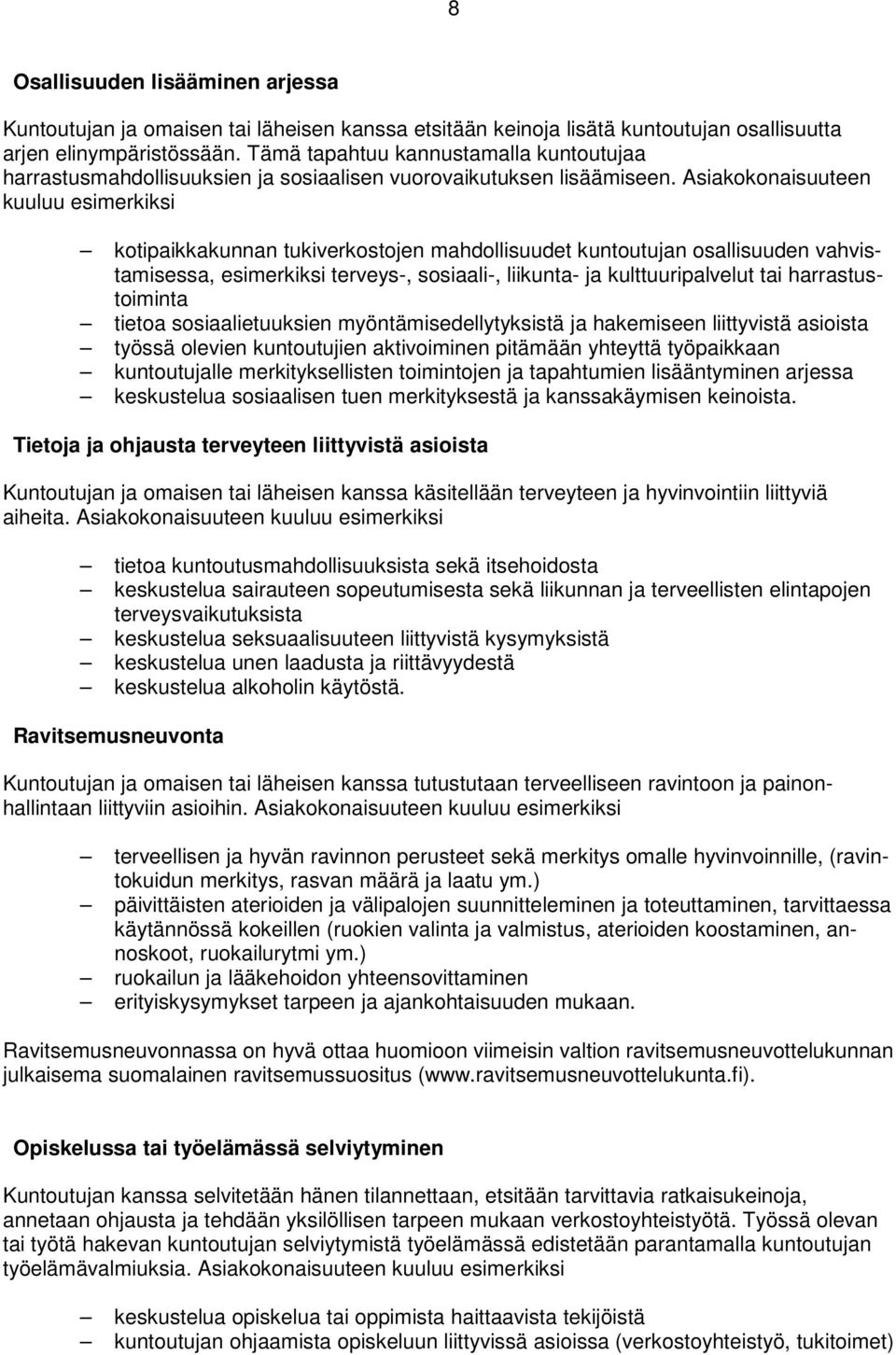 8

Osallisuuden lisääminen arjessa

Kuntoutujan ja omaisen tai läheisen kanssa etsitään keinoja lisätä kuntoutujan osallisuutta arjen elinympäristössään. Tämä tapahtuu kannustamalla kuntoutujaa harrastusmahdollisuuksien ja sosiaalisen vuorovaikutuksen lisäämiseen. Asiakokonaisuuteen kuuluu esimerkiksi

– kotipaikkakunnan tukiverkostojen mahdollisuudet kuntoutujan osallisuuden vahvistamisessa, esimerkiksi terveys-, sosiaali-, liikunta- ja kulttuuripalvelut tai harrastustoiminta
– tietoa sosiaalietuuksien myöntämisedellytyksistä ja hakemiseen liittyvistä asioista
– työssä olevien kuntoutujien aktivoiminen pitämään yhteyttä työpaikkaan
– kuntoutujalle merkityksellisten toimintojen ja tapahtumien lisääntyminen arjessa
– keskustelua sosiaalisen tuen merkityksestä ja kanssakäymisen keinoista.

Tietoja ja ohjausta terveyteen liittyvistä asioista

Kuntoutujan ja omaisen tai läheisen kanssa käsitellään terveyteen ja hyvinvointiin liittyviä aiheita. Asiakokonaisuuteen kuuluu esimerkiksi

– tietoa kuntoutusmahdollisuuksista sekä itsehoidosta
– keskustelua sairauteen sopeutumisesta sekä liikunnan ja terveellisten elintapojen terveysvaikutuksista
– keskustelua seksuaalisuuteen liittyvistä kysymyksistä
– keskustelua unen laadusta ja riittävyydestä
– keskustelua alkoholin käytöstä.

Ravitsemusneuvonta

Kuntoutujan ja omaisen tai läheisen kanssa tutustutaan terveelliseen ravintoon ja painonhallintaan liittyviin asioihin. Asiakokonaisuuteen kuuluu esimerkiksi

– terveellisen ja hyvän ravinnon perusteet sekä merkitys omalle hyvinvoinnille, (ravintokuidun merkitys, rasvan määrä ja laatu ym.)
– päivittäisten aterioiden ja välipalojen suunnitteleminen ja toteuttaminen, tarvittaessa käytännössä kokeillen (ruokien valinta ja valmistus, aterioiden koostaminen, annoskoot, ruokailurytmi ym.)
– ruokailun ja lääkehoidon yhteensovittaminen
– erityiskysymykset tarpeen ja ajankohtaisuuden mukaan.

Ravitsemusneuvonnassa on hyvä ottaa huomioon viimeisin valtion ravitsemusneuvottelukunnan julkaisema suomalainen ravitsemussuositus (www.ravitsemusneuvottelukunta.fi).

Opiskelussa tai työelämässä selviytyminen

Kuntoutujan kanssa selvitetään hänen tilannettaan, etsitään tarvittavia ratkaisukeinoja, annetaan ohjausta ja tehdään yksilöllisen tarpeen mukaan verkostoyhteistyötä. Työssä olevan tai työtä hakevan kuntoutujan selviytymistä työelämässä edistetään parantamalla kuntoutujan työelämävalmiuksia. Asiakokonaisuuteen kuuluu esimerkiksi

– keskustelua opiskelua tai oppimista haittaavista tekijöistä
– kuntoutujan ohjaamista opiskeluun liittyvissä asioissa (verkostoyhteistyö, tukitoimet)